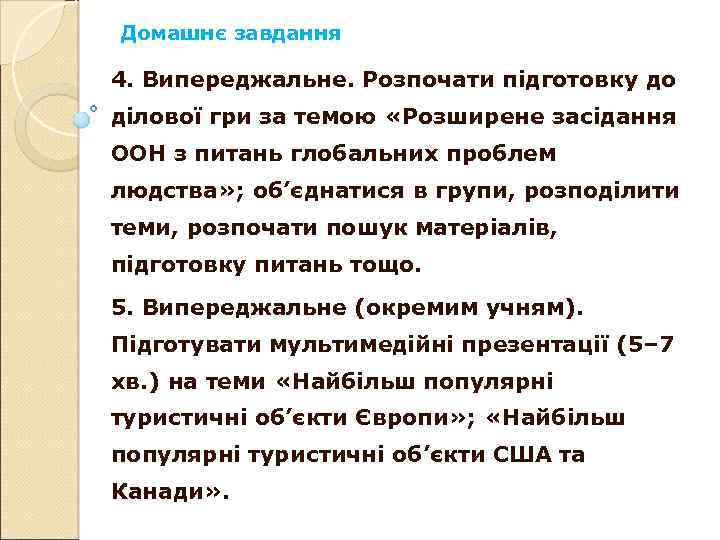 Домашнє завдання

4. Випереджальне. Розпочати підготовку до ділової гри за темою «Розширене засідання ООН з питань глобальних проблем людства»; об’єднатися в групи, розподілити теми, розпочати пошук матеріалів, підготовку питань тощо.

5. Випереджальне (окремим учням). Підготувати мультимедійні презентації (5–7 хв.) на теми «Найбільш популярні туристичні об’єкти Європи»; «Найбільш популярні туристичні об’єкти США та Канади».